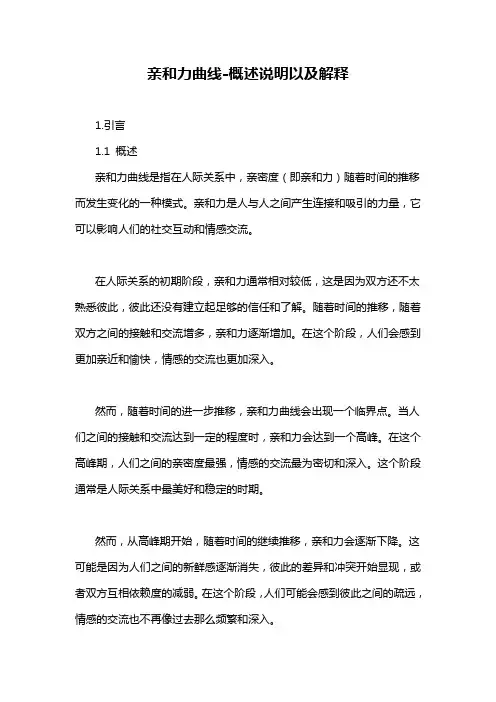 亲和力曲线-概述说明以及解释

1.引言

1.1 概述

亲和力曲线是指在人际关系中，亲密度（即亲和力）随着时间的推移而发生变化的一种模式。亲和力是人与人之间产生连接和吸引的力量，它可以影响人们的社交互动和情感交流。

在人际关系的初期阶段，亲和力通常相对较低，这是因为双方还不太熟悉彼此，彼此还没有建立起足够的信任和了解。随着时间的推移，随着双方之间的接触和交流增多，亲和力逐渐增加。在这个阶段，人们会感到更加亲近和愉快，情感的交流也更加深入。

然而，随着时间的进一步推移，亲和力曲线会出现一个临界点。当人们之间的接触和交流达到一定的程度时，亲和力会达到一个高峰。在这个高峰期，人们之间的亲密度最强，情感的交流最为密切和深入。这个阶段通常是人际关系中最美好和稳定的时期。

然而，从高峰期开始，随着时间的继续推移，亲和力会逐渐下降。这可能是因为人们之间的新鲜感逐渐消失，彼此的差异和冲突开始显现，或者双方互相依赖度的减弱。在这个阶段，人们可能会感到彼此之间的疏远，情感的交流也不再像过去那么频繁和深入。